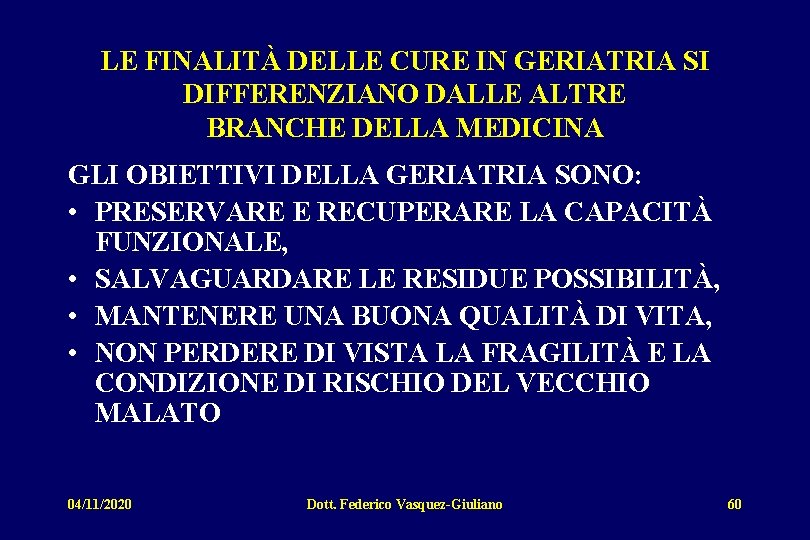 LE FINALITÀ DELLE CURE IN GERIATRIA SI DIFFERENZIANO DALLE ALTRE BRANCHE DELLA MEDICINA

GLI OBIETTIVI DELLA GERIATRIA SONO:
• PRESERVARE E RECUPERARE LA CAPACITÀ FUNZIONALE,
• SALVAGUARDARE LE RESIDUE POSSIBILITÀ,
• MANTENERE UNA BUONA QUALITÀ DI VITA,
• NON PERDERE DI VISTA LA FRAGILITÀ E LA CONDIZIONE DI RISCHIO DEL VECCHIO MALATO

04/11/2020 Dott. Federico Vasquez-Giuliano 60